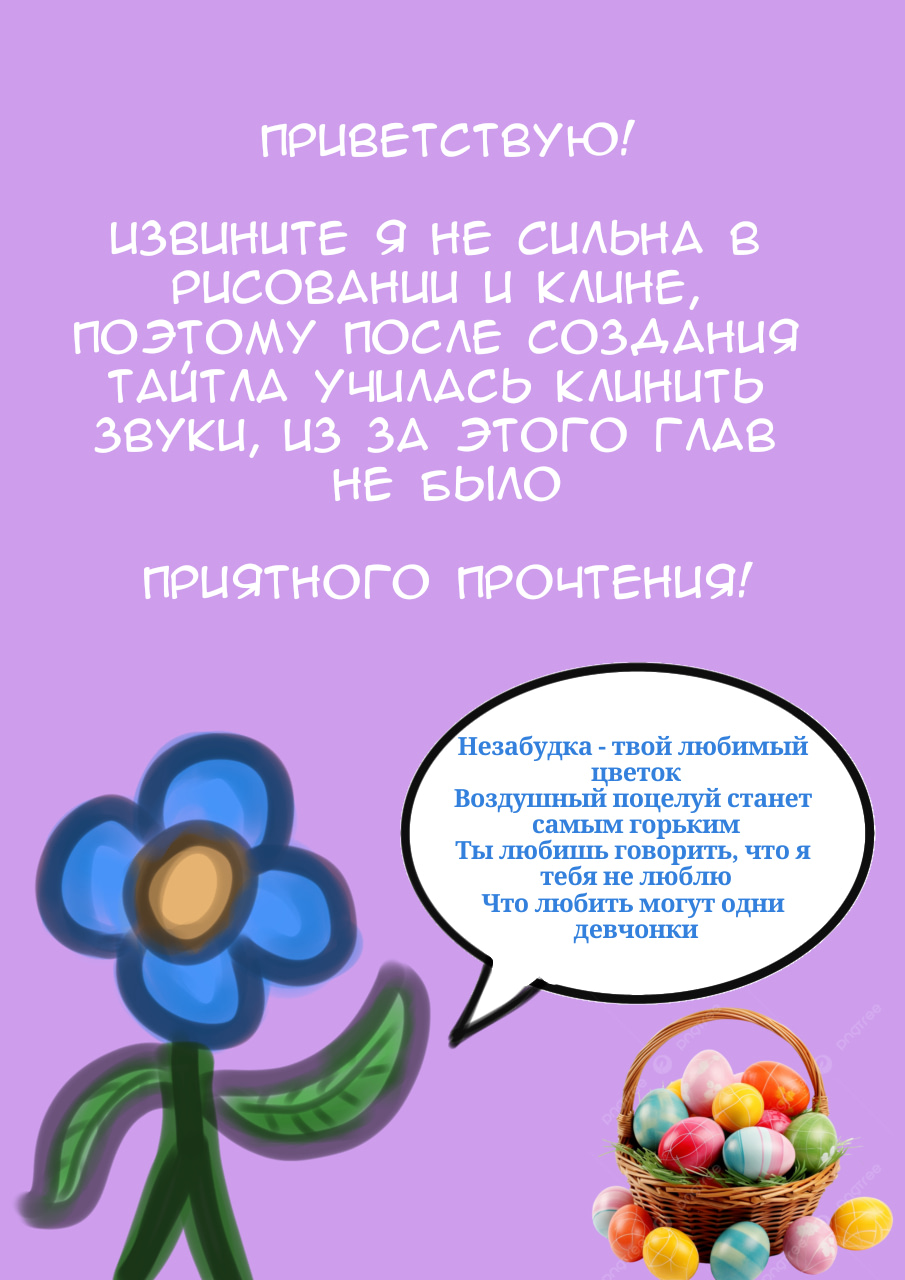 ПРИВЕТСТВУЮ!

ИЗВИНИТЕ Я НЕ СИЛЬНА В РИСОВАНИИ И КЛИНЕ, ПОЭТОМУ ПОСЛЕ СОЗДАНИЯ ТАЙТЛА УЧИЛАСЬ КЛИНИТЬ ЗВУКИ, ИЗ ЗА ЭТОГО ГЛАВ НЕ БЫЛО

ПРИЯТНОГО ПРОЧТЕНИЯ!

Незабудка - твой любимый цветок
Воздушный поцелуй станет самым горьким
Ты любишь говорить, что я тебя не люблю
Что любить могут одни девчонки

pngtree